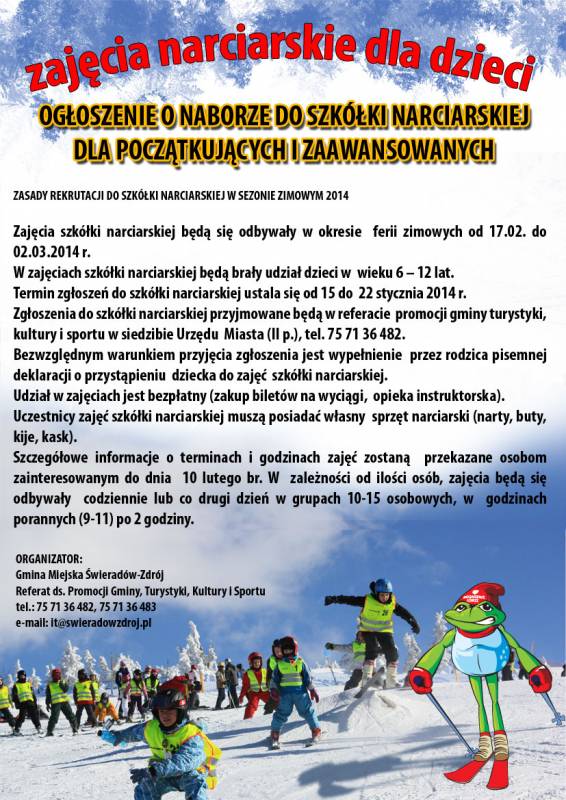 zajęcia narciarskie dla dzieci

OGŁOSZENIE O NABORZE DO SZKÓŁKI NARCIARSKIEJ DLA POCZĄTKUJĄCYCH I ZAAWANSOWANYCH

ZASADY REKRUTACJI DO SZKÓŁKI NARCIARSKIEJ W SEZONIE ZIMOWYM 2014

Zajęcia szkółki narciarskiej będą się odbywały w okresie ferii zimowych od 17.02. do 02.03.2014 r.
W zajęciach szkółki narciarskiej będą brały udział dzieci w wieku 6 – 12 lat.
Termin zgłoszeń do szkółki narciarskiej ustala się od 15 do 22 stycznia 2014 r.
Zgłoszenia do szkółki narciarskiej przyjmowane będą w referacie promocji gminy turystyki, kultury i sportu w siedzibie Urzędu Miasta (II p.), tel. 75 71 36 482.
Bezwzględnym warunkiem przyjęcia zgłoszenia jest wypełnienie przez rodzica pisemnej deklaracji o przystąpieniu dziecka do zajęć szkółki narciarskiej.
Udział w zajęciach jest bezpłatny (zakup biletów na wyciągi, opieka instruktorska).
Uczestnicy zajęć szkółki narciarskiej muszą posiadać własny sprzęt narciarski (narty, buty, kije, kask).
Szczegółowe informacje o terminach i godzinach zajęć zostaną przekazane osobom zainteresowanym do dnia 10 lutego br. W zależności od ilości osób, zajęcia będą się odbywały codziennie lub co drugi dzień w grupach 10-15 osobowych, w godzinach porannych (9-11) po 2 godziny.

ORGANIZATOR:
Gmina Miejska Świeradów-Zdrój
Referat ds. Promocji Gminy, Turystyki, Kultury i Sportu
tel.: 75 71 36 482, 75 71 36 483
e-mail: it@swieradowzdroj.pl